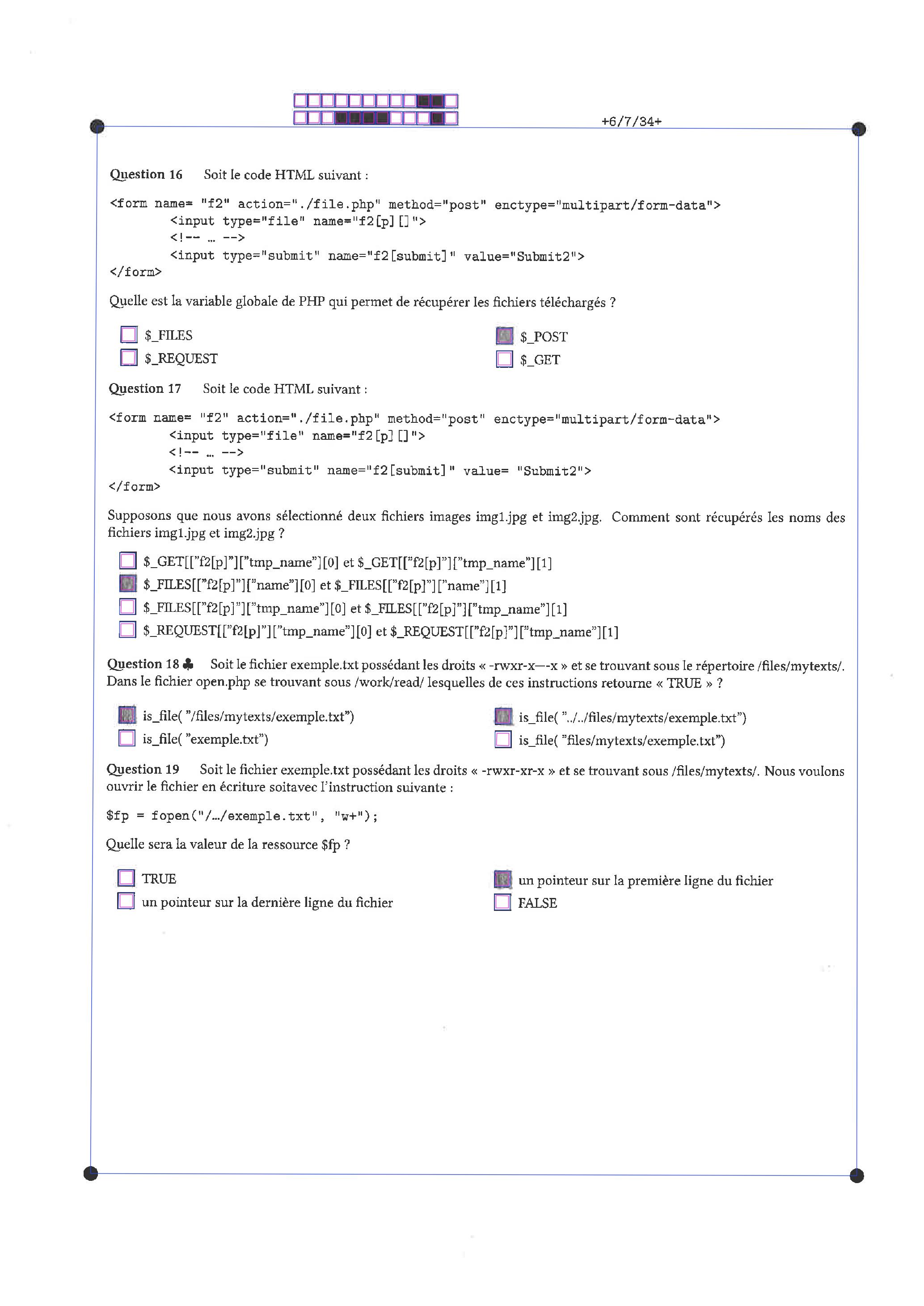 +6/7/34+

Question 16 Soit le code HTML suivant :

<form name= "f2" action="./file.php" method="post" enctype="multipart/form-data">
<input type="file" name="f2[p][]">
<!-- ... -->
<input type="submit" name="f2[submit]" value="Submit2">
</form>

Quelle est la variable globale de PHP qui permet de récupérer les fichiers téléchargés ?

$_FILES
$_REQUEST
$_POST
$_GET

Question 17 Soit le code HTML suivant :

<form name= "f2" action="./file.php" method="post" enctype="multipart/form-data">
<input type="file" name="f2[p][]">
<!-- ... -->
<input type="submit" name="f2[submit]" value= "Submit2">
</form>

Supposons que nous avons sélectionné deux fichiers images img1.jpg et img2.jpg. Comment sont récupérés les noms des fichiers img1.jpg et img2.jpg ?

$_GET[["f2[p]"]["tmp_name"][0] et $_GET[["f2[p]"]["tmp_name"][1]
$_FILES[["f2[p]"]["name"][0] et $_FILES[["f2[p]"]["name"][1]
$_FILES[["f2[p]"]["tmp_name"][0] et $_FILES[["f2[p]"]["tmp_name"][1]
$_REQUEST[["f2[p]"]["tmp_name"][0] et $_REQUEST[["f2[p]"]["tmp_name"][1]

Question 18 ♣ Soit le fichier exemple.txt possédant les droits « -rwxr-x—-x » et se trouvant sous le répertoire /files/mytexts/. Dans le fichier open.php se trouvant sous /work/read/ lesquelles de ces instructions retourne « TRUE » ?

is_file( "/files/mytexts/exemple.txt")
is_file( "exemple.txt")
is_file( "../../files/mytexts/exemple.txt")
is_file( "files/mytexts/exemple.txt")

Question 19 Soit le fichier exemple.txt possédant les droits « -rwxr-xr-x » et se trouvant sous /files/mytexts/. Nous voulons ouvrir le fichier en écriture soitavec l'instruction suivante :

$fp = fopen("/.../exemple.txt", "w+");

Quelle sera la valeur de la ressource $fp ?

TRUE
un pointeur sur la dernière ligne du fichier
un pointeur sur la première ligne du fichier
FALSE